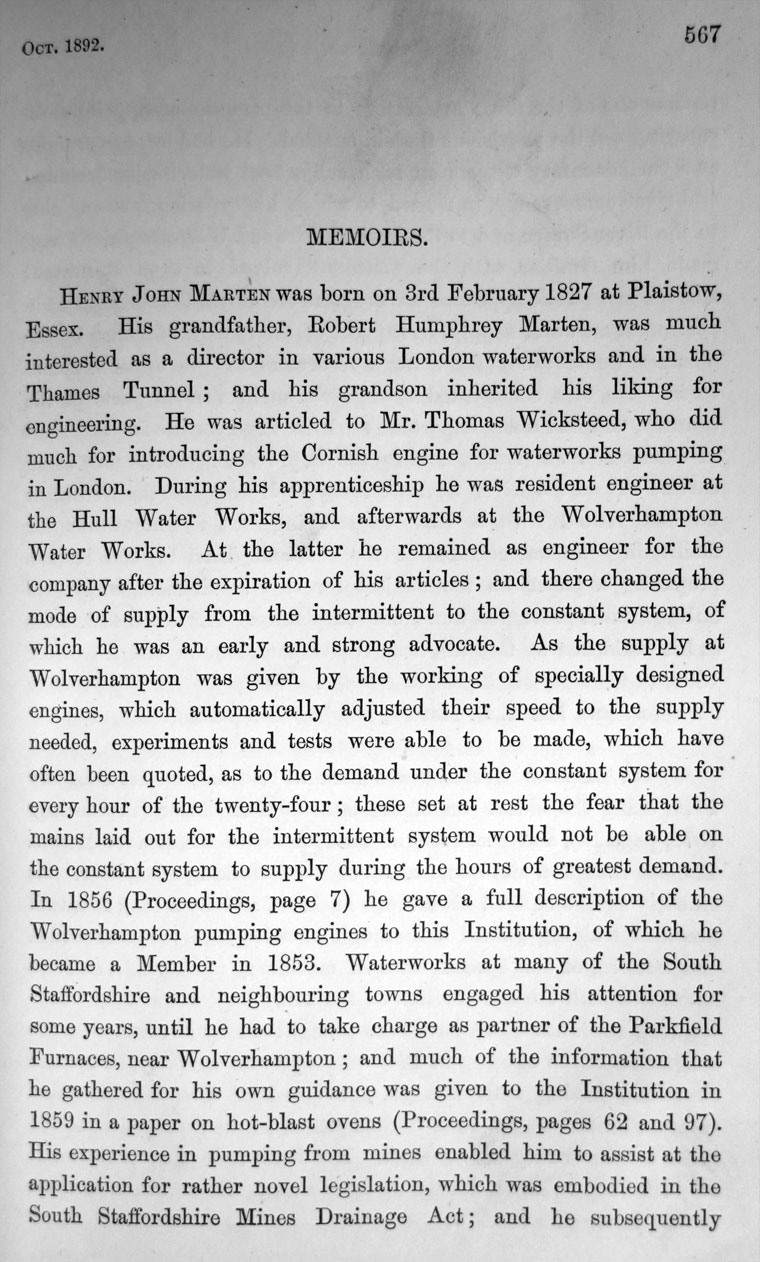 Oct. 1892.

567

MEMOIRS.

Henry John Marten was born on 3rd February 1827 at Plaistow, Essex. His grandfather, Robert Humphrey Marten, was much interested as a director in various London waterworks and in the Thames Tunnel; and his grandson inherited his liking for engineering. He was articled to Mr. Thomas Wicksteed, who did much for introducing the Cornish engine for waterworks pumping in London. During his apprenticeship he was resident engineer at the Hull Water Works, and afterwards at the Wolverhampton Water Works. At the latter he remained as engineer for the company after the expiration of his articles; and there changed the mode of supply from the intermittent to the constant system, of which he was an early and strong advocate. As the supply at Wolverhampton was given by the working of specially designed engines, which automatically adjusted their speed to the supply needed, experiments and tests were able to be made, which have often been quoted, as to the demand under the constant system for every hour of the twenty-four; these set at rest the fear that the mains laid out for the intermittent system would not be able on the constant system to supply during the hours of greatest demand. In 1856 (Proceedings, page 7) he gave a full description of the Wolverhampton pumping engines to this Institution, of which he became a Member in 1853. Waterworks at many of the South Staffordshire and neighbouring towns engaged his attention for some years, until he had to take charge as partner of the Parkfield Furnaces, near Wolverhampton; and much of the information that he gathered for his own guidance was given to the Institution in 1859 in a paper on hot-blast ovens (Proceedings, pages 62 and 97). His experience in pumping from mines enabled him to assist at the application for rather novel legislation, which was embodied in the South Staffordshire Mines Drainage Act; and he subsequently